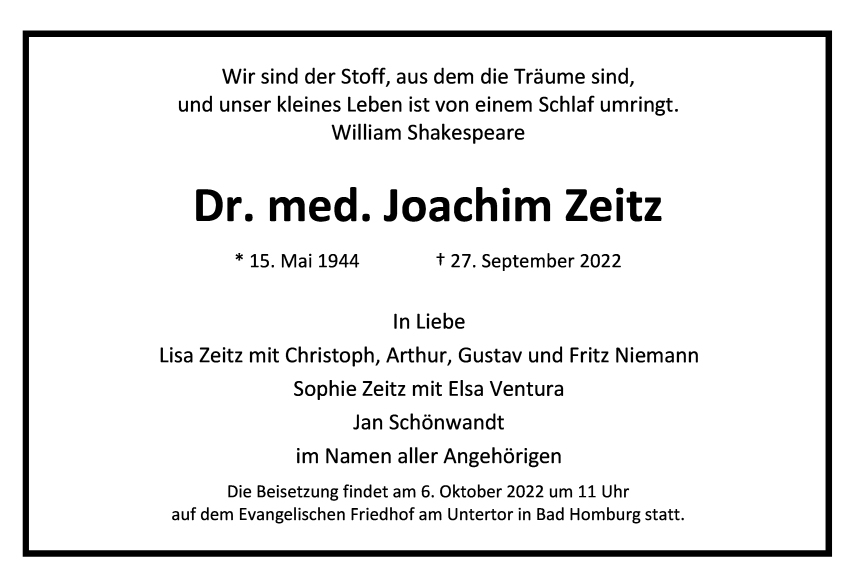 Wir sind der Stoff, aus dem die Träume sind,
und unser kleines Leben ist von einem Schlaf umringt.
William Shakespeare

Dr. med. Joachim Zeitz

* 15. Mai 1944 † 27. September 2022

In Liebe
Lisa Zeitz mit Christoph, Arthur, Gustav und Fritz Niemann
Sophie Zeitz mit Elsa Ventura
Jan Schönwandt
im Namen aller Angehörigen

Die Beisetzung findet am 6. Oktober 2022 um 11 Uhr
auf dem Evangelischen Friedhof am Untertor in Bad Homburg statt.